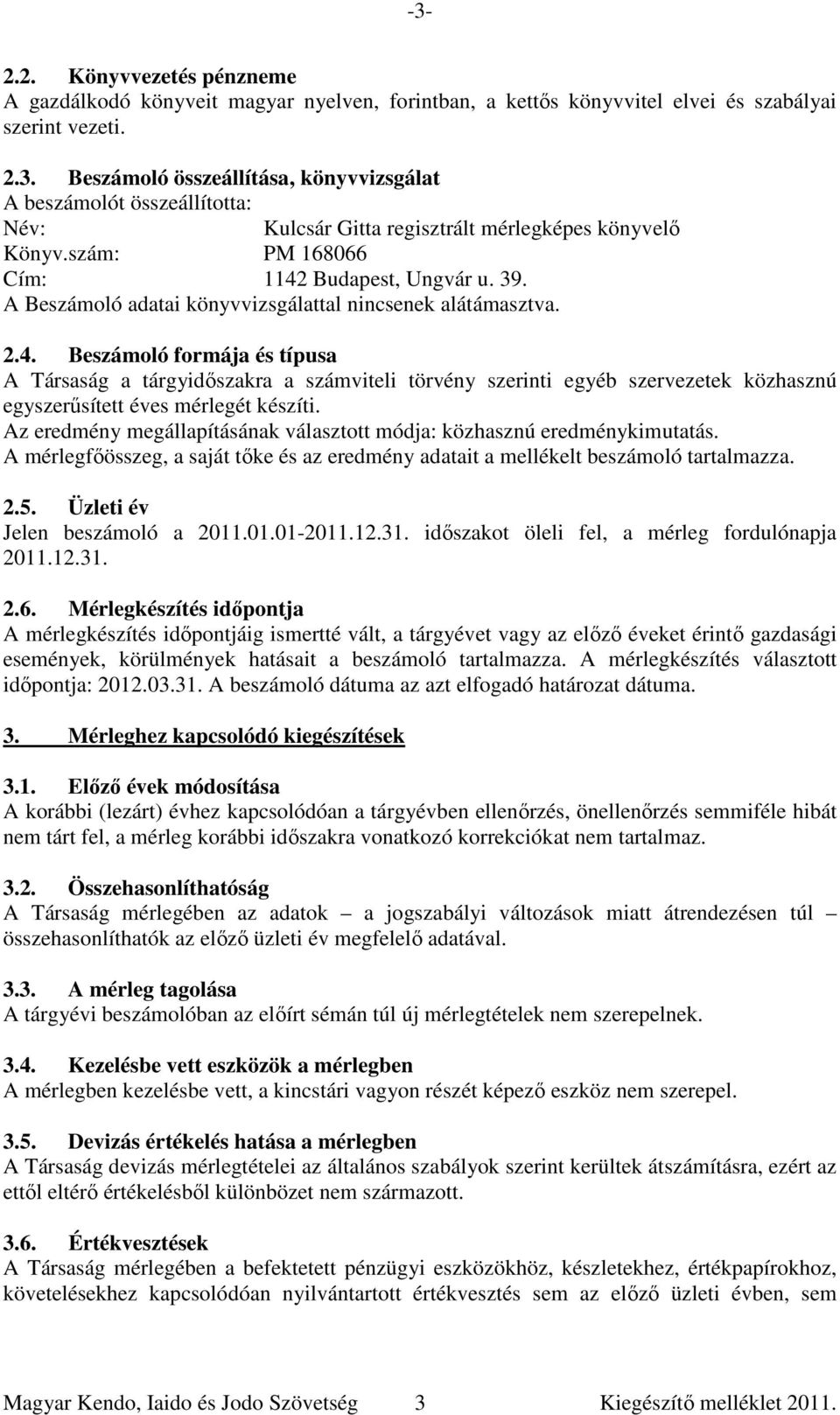 -3-

2.2. Könyvvezetés pénzneme
A gazdálkodó könyveit magyar nyelven, forintban, a kettős könyvvitel elvei és szabályai szerint vezeti.

2.3. Beszámoló összeállítása, könyvvizsgálat
A beszámolót összeállította:
Név: Kulcsár Gitta regisztrált mérlegképes könyvelő
Könyv.szám: PM 168066
Cím: 1142 Budapest, Ungvár u. 39.
A Beszámoló adatai könyvvizsgálattal nincsenek alátámasztva.

2.4. Beszámoló formája és típusa
A Társaság a tárgyidőszakra a számviteli törvény szerinti egyéb szervezetek közhasznú egyszerűsített éves mérlegét készíti.
Az eredmény megállapításának választott módja: közhasznú eredménykimutatás.
A mérlegfőösszeg, a saját tőke és az eredmény adatait a mellékelt beszámoló tartalmazza.

2.5. Üzleti év
Jelen beszámoló a 2011.01.01-2011.12.31. időszakot öleli fel, a mérleg fordulónapja 2011.12.31.

2.6. Mérlegkészítés időpontja
A mérlegkészítés időpontjáig ismertté vált, a tárgyévet vagy az előző éveket érintő gazdasági események, körülmények hatásait a beszámoló tartalmazza. A mérlegkészítés választott időpontja: 2012.03.31. A beszámoló dátuma az azt elfogadó határozat dátuma.

3. Mérleghez kapcsolódó kiegészítések

3.1. Előző évek módosítása
A korábbi (lezárt) évhez kapcsolódóan a tárgyévben ellenőrzés, önellenőrzés semmiféle hibát nem tárt fel, a mérleg korábbi időszakra vonatkozó korrekciókat nem tartalmaz.

3.2. Összehasonlíthatóság
A Társaság mérlegében az adatok – a jogszabályi változások miatt átrendezésen túl – összehasonlíthatók az előző üzleti év megfelelő adatával.

3.3. A mérleg tagolása
A tárgyévi beszámolóban az előírt sémán túl új mérlegtételek nem szerepelnek.

3.4. Kezelésbe vett eszközök a mérlegben
A mérlegben kezelésbe vett, a kincstári vagyon részét képező eszköz nem szerepel.

3.5. Devizás értékelés hatása a mérlegben
A Társaság devizás mérlegtételei az általános szabályok szerint kerültek átszámításra, ezért az ettől eltérő értékelésből különbözet nem származott.

3.6. Értékvesztések
A Társaság mérlegében a befektetett pénzügyi eszközökhöz, készletekhez, értékpapírokhoz, követelésekhez kapcsolódóan nyilvántartott értékvesztés sem az előző üzleti évben, sem

Magyar Kendo, Iaido és Jodo Szövetség 3 Kiegészítő melléklet 2011.